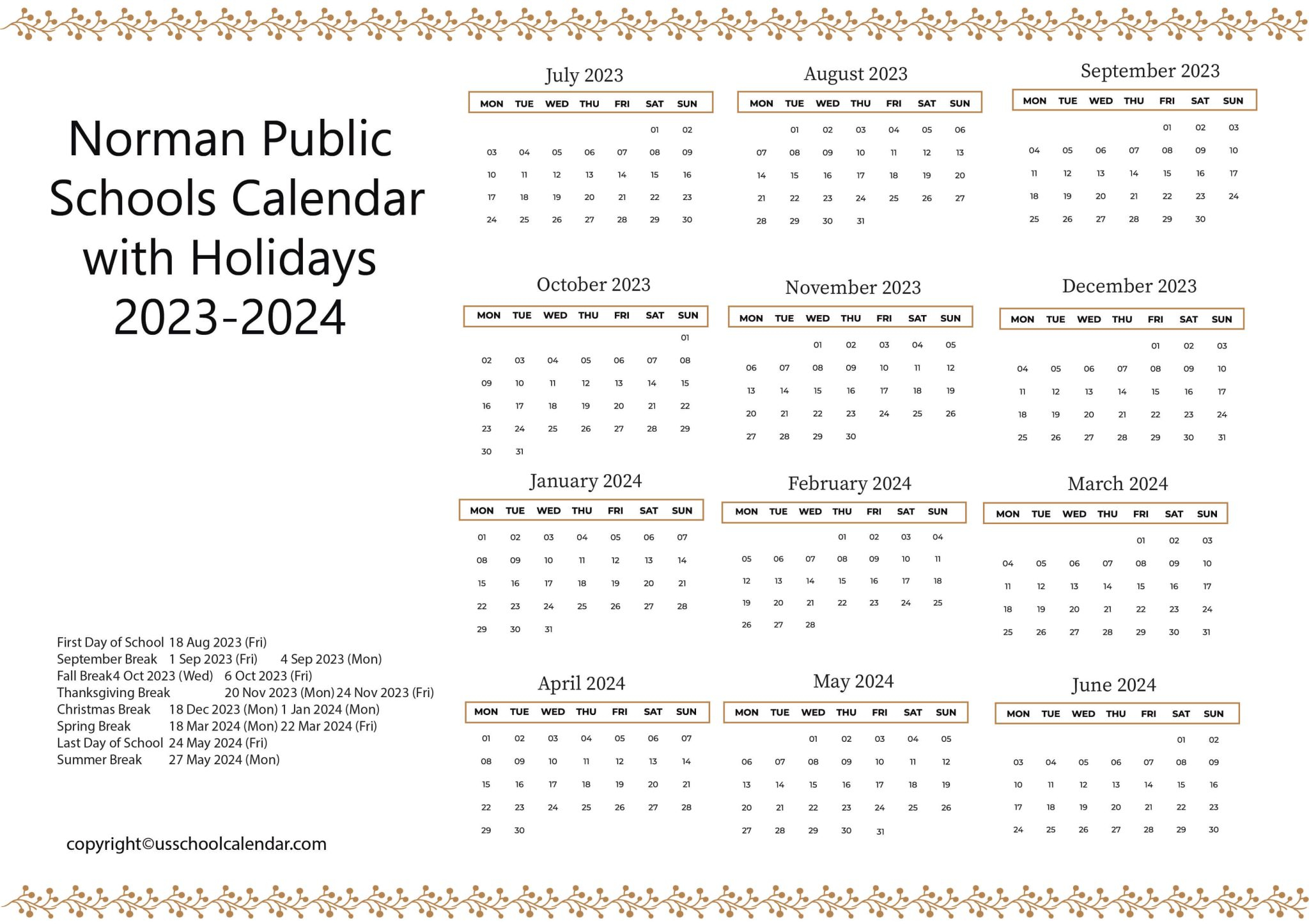 Norman Public Schools Calendar with Holidays 2023-2024

First Day of School 18 Aug 2023 (Fri)
September Break 1 Sep 2023 (Fri) 4 Sep 2023 (Mon)
Fall Break4 Oct 2023 (Wed) 6 Oct 2023 (Fri)
Thanksgiving Break 20 Nov 2023 (Mon) 24 Nov 2023 (Fri)
Christmas Break 18 Dec 2023 (Mon) 1 Jan 2024 (Mon)
Spring Break 18 Mar 2024 (Mon) 22 Mar 2024 (Fri)
Last Day of School 24 May 2024 (Fri)
Summer Break 27 May 2024 (Mon)

copyright©usschoolcalendar.com

July 2023

| MON | TUE | WED | THU | FRI | SAT | SUN |
|---|---|---|---|---|---|---|
| | | | | | 01 | 02 |
| 03 | 04 | 05 | 06 | 07 | 08 | 09 |
| 10 | 11 | 12 | 13 | 14 | 15 | 16 |
| 17 | 18 | 19 | 20 | 21 | 22 | 23 |
| 24 | 25 | 26 | 27 | 28 | 29 | 30 |

August 2023

| MON | TUE | WED | THU | FRI | SAT | SUN |
|---|---|---|---|---|---|---|
| | 01 | 02 | 03 | 04 | 05 | 06 |
| 07 | 08 | 09 | 10 | 11 | 12 | 13 |
| 14 | 15 | 16 | 17 | 18 | 19 | 20 |
| 21 | 22 | 23 | 24 | 25 | 26 | 27 |
| 28 | 29 | 30 | 31 | | | |

September 2023

| MON | TUE | WED | THU | FRI | SAT | SUN |
|---|---|---|---|---|---|---|
| | | | | 01 | 02 | 03 |
| 04 | 05 | 06 | 07 | 08 | 09 | 10 |
| 11 | 12 | 13 | 14 | 15 | 16 | 17 |
| 18 | 19 | 20 | 21 | 22 | 23 | 24 |
| 25 | 26 | 27 | 28 | 29 | 30 | |

October 2023

| MON | TUE | WED | THU | FRI | SAT | SUN |
|---|---|---|---|---|---|---|
| | | | | | | 01 |
| 02 | 03 | 04 | 05 | 06 | 07 | 08 |
| 09 | 10 | 11 | 12 | 13 | 14 | 15 |
| 16 | 17 | 18 | 19 | 20 | 21 | 22 |
| 23 | 24 | 25 | 26 | 27 | 28 | 29 |
| 30 | 31 | | | | | |

November 2023

| MON | TUE | WED | THU | FRI | SAT | SUN |
|---|---|---|---|---|---|---|
| | | 01 | 02 | 03 | 04 | 05 |
| 06 | 07 | 08 | 09 | 10 | 11 | 12 |
| 13 | 14 | 15 | 16 | 17 | 18 | 19 |
| 20 | 21 | 22 | 23 | 24 | 25 | 26 |
| 27 | 28 | 29 | 30 | | | |

December 2023

| MON | TUE | WED | THU | FRI | SAT | SUN |
|---|---|---|---|---|---|---|
| | | | | 01 | 02 | 03 |
| 04 | 05 | 06 | 07 | 08 | 09 | 10 |
| 11 | 12 | 13 | 14 | 15 | 16 | 17 |
| 18 | 19 | 20 | 21 | 22 | 23 | 24 |
| 25 | 26 | 27 | 28 | 29 | 30 | 31 |

January 2024

| MON | TUE | WED | THU | FRI | SAT | SUN |
|---|---|---|---|---|---|---|
| 01 | 02 | 03 | 04 | 05 | 06 | 07 |
| 08 | 09 | 10 | 11 | 12 | 13 | 14 |
| 15 | 16 | 17 | 18 | 19 | 20 | 21 |
| 22 | 23 | 24 | 25 | 26 | 27 | 28 |
| 29 | 30 | 31 | | | | |

February 2024

| MON | TUE | WED | THU | FRI | SAT | SUN |
|---|---|---|---|---|---|---|
| | | | 01 | 02 | 03 | 04 |
| 05 | 06 | 07 | 08 | 09 | 10 | 11 |
| 12 | 13 | 14 | 15 | 16 | 17 | 18 |
| 19 | 20 | 21 | 22 | 23 | 24 | 25 |
| 26 | 27 | 28 | | | | |

March 2024

| MON | TUE | WED | THU | FRI | SAT | SUN |
|---|---|---|---|---|---|---|
| | | | | 01 | 02 | 03 |
| 04 | 05 | 06 | 07 | 08 | 09 | 10 |
| 11 | 12 | 13 | 14 | 15 | 16 | 17 |
| 18 | 19 | 20 | 21 | 22 | 23 | 24 |
| 25 | 26 | 27 | 28 | 29 | 30 | 31 |

April 2024

| MON | TUE | WED | THU | FRI | SAT | SUN |
|---|---|---|---|---|---|---|
| 01 | 02 | 03 | 04 | 05 | 06 | 07 |
| 08 | 09 | 10 | 11 | 12 | 13 | 14 |
| 15 | 16 | 17 | 18 | 19 | 20 | 21 |
| 22 | 23 | 24 | 25 | 26 | 27 | 28 |
| 29 | 30 | | | | | |

May 2024

| MON | TUE | WED | THU | FRI | SAT | SUN |
|---|---|---|---|---|---|---|
| | | 01 | 02 | 03 | 04 | 05 |
| 06 | 07 | 08 | 09 | 10 | 11 | 12 |
| 13 | 14 | 15 | 16 | 17 | 18 | 19 |
| 20 | 21 | 22 | 23 | 24 | 25 | 26 |
| 27 | 28 | 29 | 30 | 31 | | |

June 2024

| MON | TUE | WED | THU | FRI | SAT | SUN |
|---|---|---|---|---|---|---|
| | | | | | 01 | 02 |
| 03 | 04 | 05 | 06 | 07 | 08 | 09 |
| 10 | 11 | 12 | 13 | 14 | 15 | 16 |
| 17 | 18 | 19 | 20 | 21 | 22 | 23 |
| 24 | 25 | 26 | 27 | 28 | 29 | 30 |